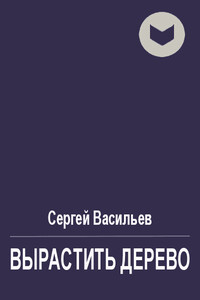 Сергей Васильев

ВЫРАСТИТЬ ДЕРЕВО